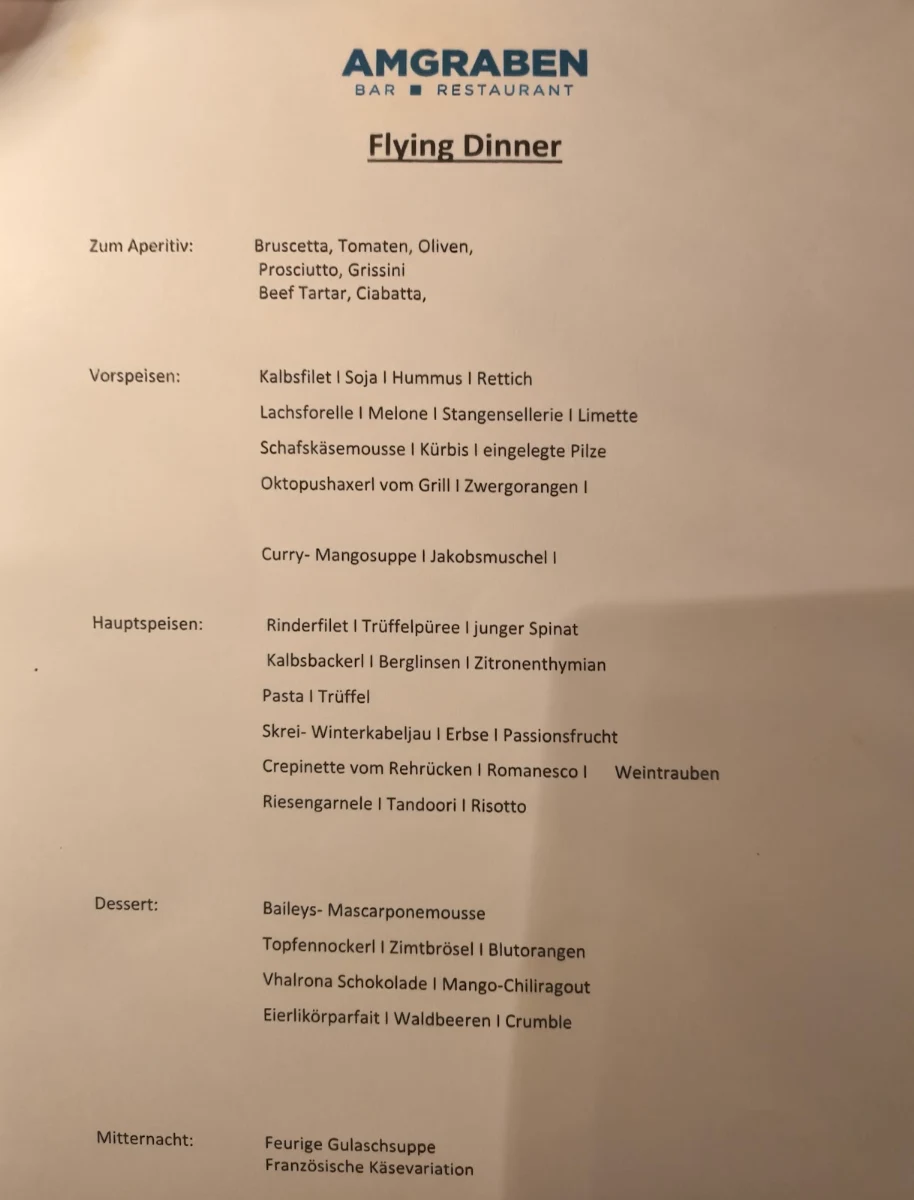 AMGRABEN
BAR ■ RESTAURANT

Flying Dinner

Zum Aperitiv: Bruscetta, Tomaten, Oliven, Prosciutto, Grissini Beef Tartar, Ciabatta,

Vorspeisen: Kalbsfilet I Soja I Hummus I Rettich

Lachsforelle I Melone I Stangensellerie I Limette

Schafskäsemousse I Kürbis I eingelegte Pilze

Oktopushaxerl vom Grill I Zwergorangen I

Curry- Mangosuppe I Jakobsmuschel I

Hauptspeisen: Rinderfilet I Trüffelpüree I junger Spinat

Kalbsbackerl I Berglinsen I Zitronenthymian

Pasta I Trüffel

Skrei- Winterkabeljau I Erbse I Passionsfrucht

Crepinette vom Rehrücken I Romanesco I Weintrauben

Riesengarnele I Tandoori I Risotto

Dessert: Baileys- Mascarponemousse

Topfennockerl I Zimtbrösel I Blutorangen

Vhalrona Schokolade I Mango-Chiliragout

Eierlikörparfait I Waldbeeren I Crumble

Mitternacht: Feurige Gulaschsuppe Französische Käsevariation